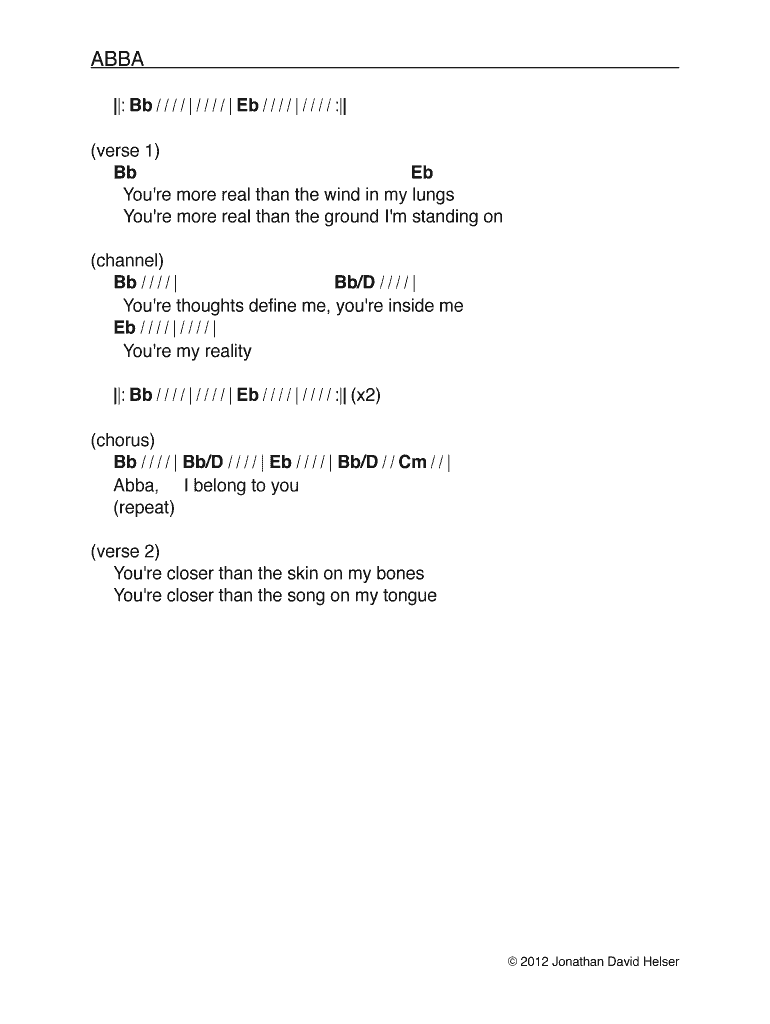 ABBA

||: Bb / / / / | / / / / | Eb / / / / | / / / / :||

(verse 1)
Bb Eb
You're more real than the wind in my lungs
You're more real than the ground I'm standing on

(channel)
Bb / / / / | Bb/D / / / / |
You're thoughts define me, you're inside me
Eb / / / / | / / / / |
You're my reality

||: Bb / / / / | / / / / | Eb / / / / | / / / / :|| (x2)

(chorus)
Bb / / / / | Bb/D / / / / | Eb / / / / | Bb/D / / Cm / / |
Abba, I belong to you
(repeat)

(verse 2)
You're closer than the skin on my bones
You're closer than the song on my tongue

© 2012 Jonathan David Helser